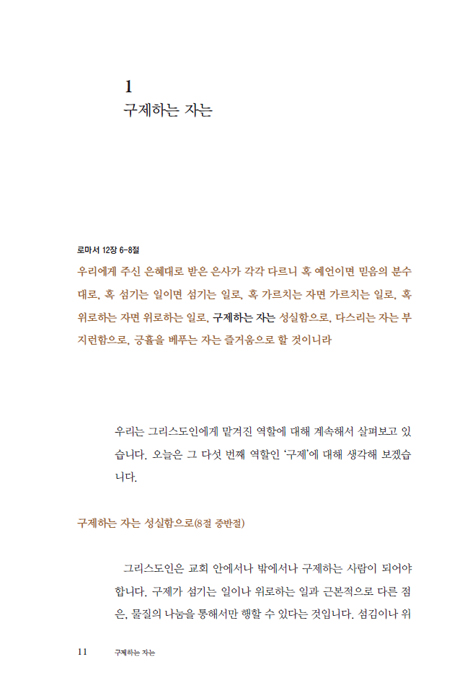 1
구제하는 자는

로마서 12장 6-8절
우리에게 주신 은혜대로 받은 은사가 각각 다르니 혹 예언이면 믿음의 분수대로, 혹 섬기는 일이면 섬기는 일로, 혹 가르치는 자면 가르치는 일로, 혹 위로하는 자면 위로하는 일로, 구제하는 자는 성실함으로, 다스리는 자는 부지런함으로, 긍휼을 베푸는 자는 즐거움으로 할 것이니라

우리는 그리스도인에게 맡겨진 역할에 대해 계속해서 살펴보고 있습니다. 오늘은 그 다섯 번째 역할인 '구제'에 대해 생각해 보겠습니다.

구제하는 자는 성실함으로(8절 중반절)

그리스도인은 교회 안에서나 밖에서나 구제하는 사람이 되어야 합니다. 구제가 섬기는 일이나 위로하는 일과 근본적으로 다른 점은, 물질의 나눔을 통해서만 행할 수 있다는 것입니다. 섬김이나 위

11 구제하는 자는